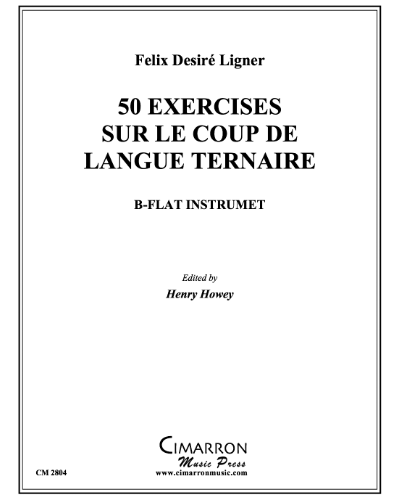 Felix Desiré Ligner

50 EXERCISES SUR LE COUP DE LANGUE TERNAIRE

B-FLAT INSTRUMET

Edited by

Henry Howey

CIMARRON
Music Press
www.cimarronmusic.com

CM 2804